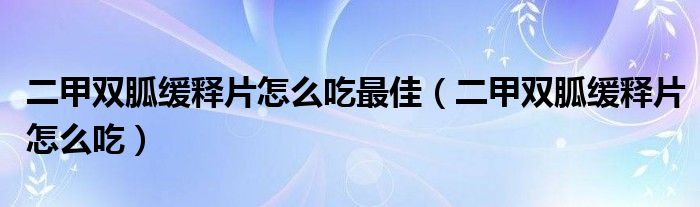 二甲双胍缓释片怎么吃最佳（二甲双胍缓释片怎么吃）